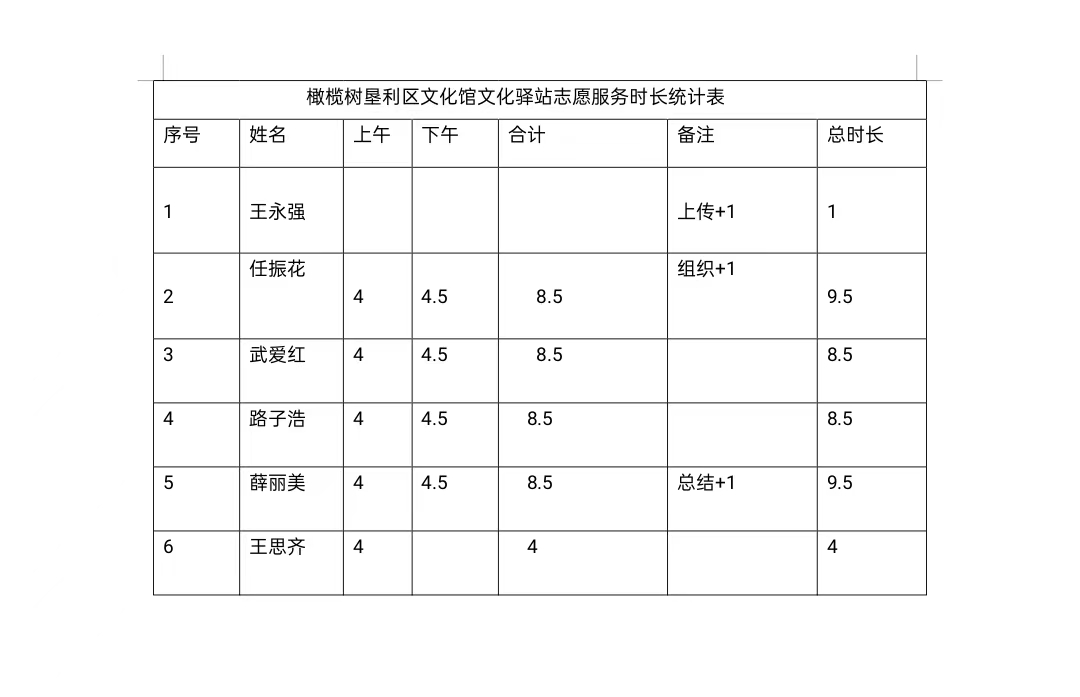 橄榄树垦利区文化馆文化驿站志愿服务时长统计表

| 序号 | 姓名 | 上午 | 下午 | 合计 | 备注 | 总时长 |
|---|---|---|---|---|---|---|
| 1 | 王永强 | | | | 上传+1 | 1 |
| 2 | 任振花 | 4 | 4.5 | 8.5 | 组织+1 | 9.5 |
| 3 | 武爱红 | 4 | 4.5 | 8.5 | | 8.5 |
| 4 | 路子浩 | 4 | 4.5 | 8.5 | | 8.5 |
| 5 | 薛丽美 | 4 | 4.5 | 8.5 | 总结+1 | 9.5 |
| 6 | 王思齐 | 4 | | 4 | | 4 |